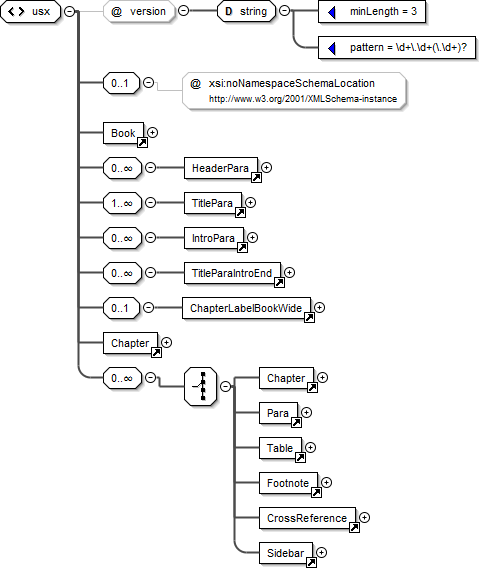 usx

@ version

D string

minLength = 3

pattern = \d+\.\d+(\.\d+)?

0..1

@ xsi:noNamespaceSchemaLocation
http://www.w3.org/2001/XMLSchema-instance

Book

0..∞

HeaderPara

1..∞

TitlePara

0..∞

IntroPara

0..∞

TitleParaIntroEnd

0..1

ChapterLabelBookWide

Chapter

0..∞

Chapter

Para

Table

Footnote

CrossReference

Sidebar